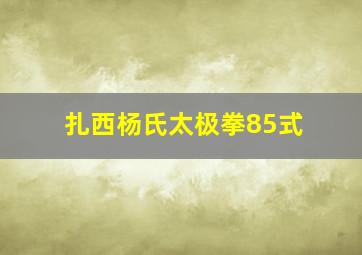 扎西杨氏太极拳85式